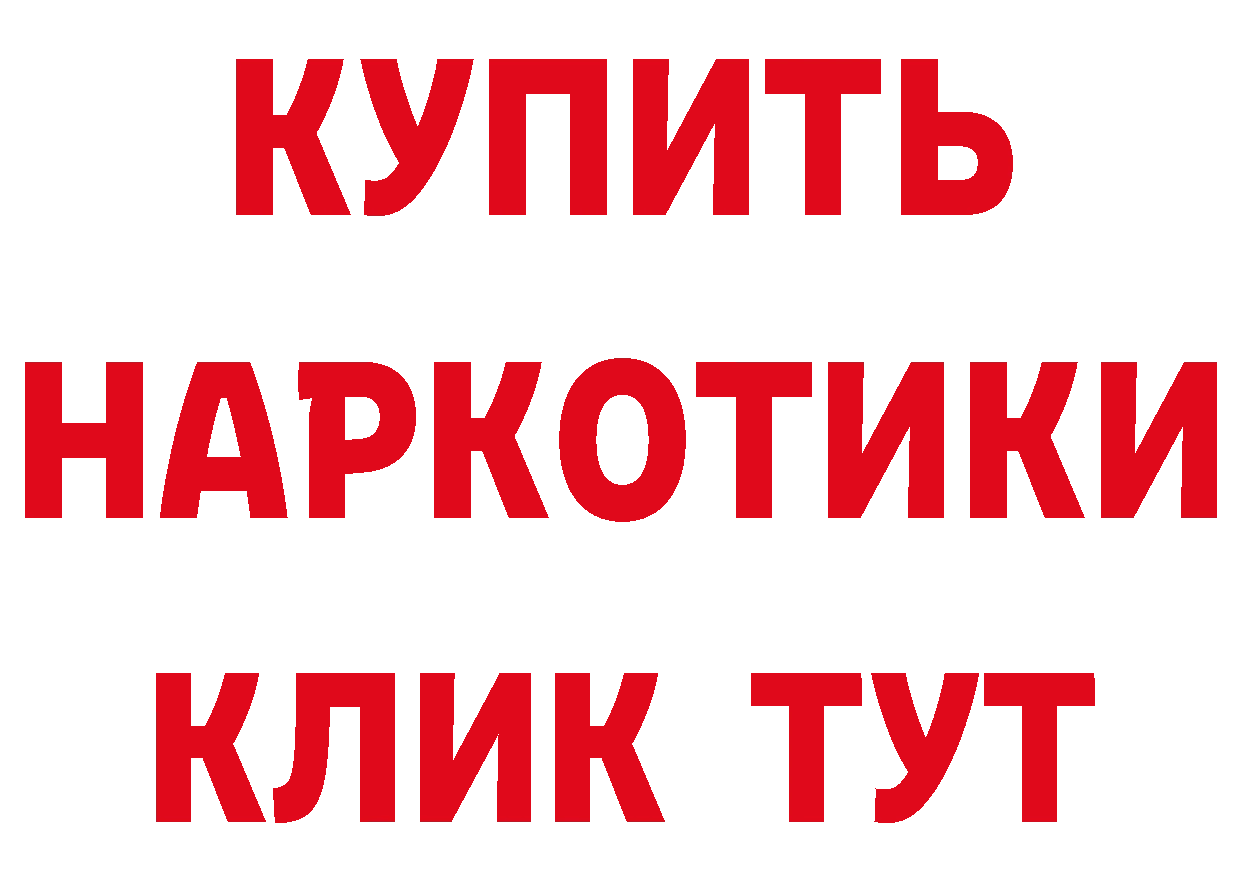 КУПИТЬ
НАРКОТИКИ
КЛИК ТУТ